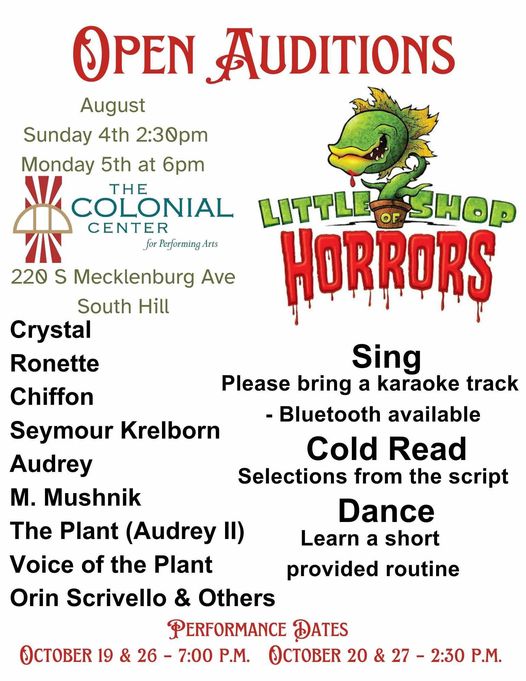 OPEN AUDITIONS

August
Sunday 4th 2:30pm
Monday 5th at 6pm

THE COLONIAL CENTER for Performing Arts

220 S Mecklenburg Ave
South Hill

LITTLE SHOP OF HORRORS

Crystal
Ronette
Chiffon
Seymour Krelborn
Audrey
M. Mushnik
The Plant (Audrey II)
Voice of the Plant
Orin Scrivello & Others

Sing
Please bring a karaoke track - Bluetooth available

Cold Read
Selections from the script

Dance
Learn a short provided routine

PERFORMANCE DATES
OCTOBER 19 & 26 - 7:00 P.M. OCTOBER 20 & 27 - 2:30 P.M.